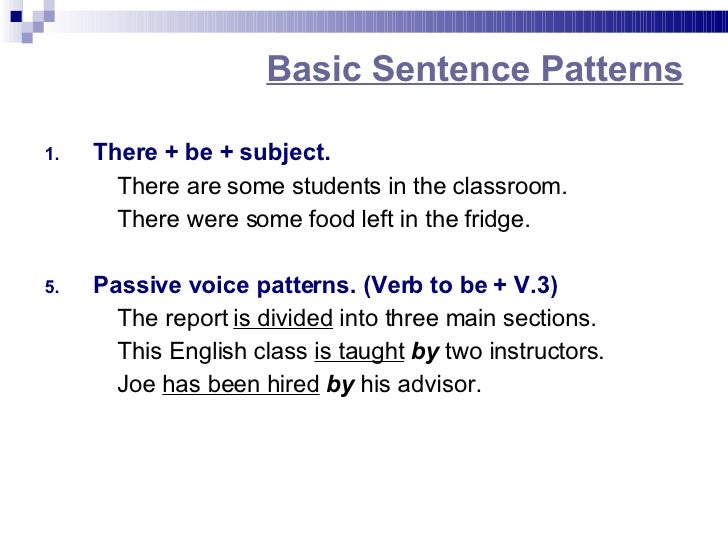 Basic Sentence Patterns

1. There + be + subject.
There are some students in the classroom.
There were some food left in the fridge.

5. Passive voice patterns. (Verb to be + V.3)
The report is divided into three main sections.
This English class is taught by two instructors.
Joe has been hired by his advisor.